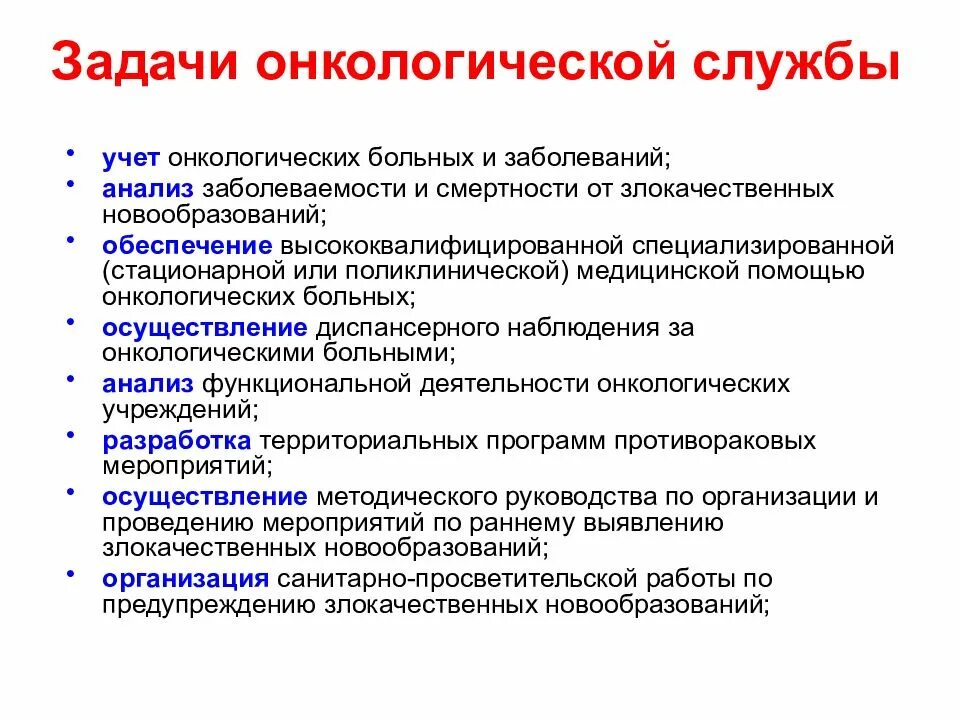 Задачи онкологической службы

• учет онкологических больных и заболеваний;
• анализ заболеваемости и смертности от злокачественных новообразований;
• обеспечение высококвалифицированной специализированной (стационарной или поликлинической) медицинской помощью онкологических больных;
• осуществление диспансерного наблюдения за онкологическими больными;
• анализ функциональной деятельности онкологических учреждений;
• разработка территориальных программ противораковых мероприятий;
• осуществление методического руководства по организации и проведению мероприятий по раннему выявлению злокачественных новообразований;
• организация санитарно-просветительской работы по предупреждению злокачественных новообразований;